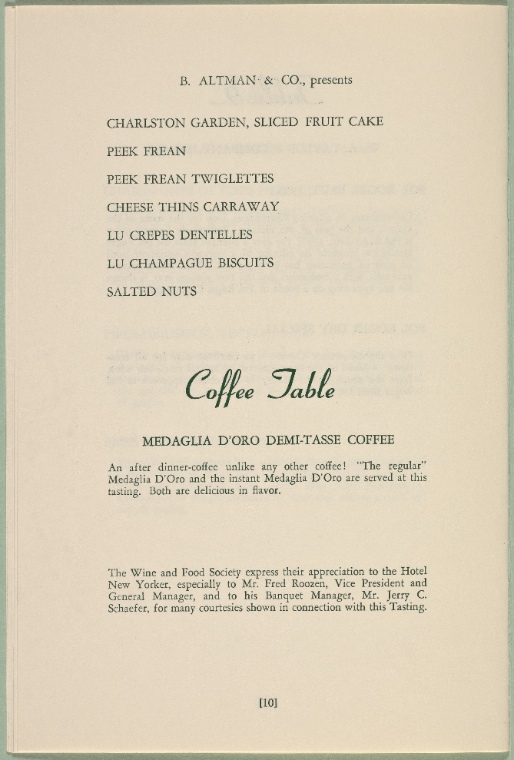 B. ALTMAN & CO., presents

CHARLSTON GARDEN, SLICED FRUIT CAKE

PEEK FREAN

PEEK FREAN TWIGLETTES

CHEESE THINS CARRAWAY

LU CREPES DENTELLES

LU CHAMPAGUE BISCUITS

SALTED NUTS

Coffee Table

MEDAGLIA D'ORO DEMI-TASSE COFFEE

An after dinner-coffee unlike any other coffee! "The regular" Medaglia D'Oro and the instant Medaglia D'Oro are served at this tasting. Both are delicious in flavor.

The Wine and Food Society express their appreciation to the Hotel New Yorker, especially to Mr. Fred Roozen, Vice President and General Manager, and to his Banquet Manager, Mr. Jerry C. Schaefer, for many courtesies shown in connection with this Tasting.

[10]